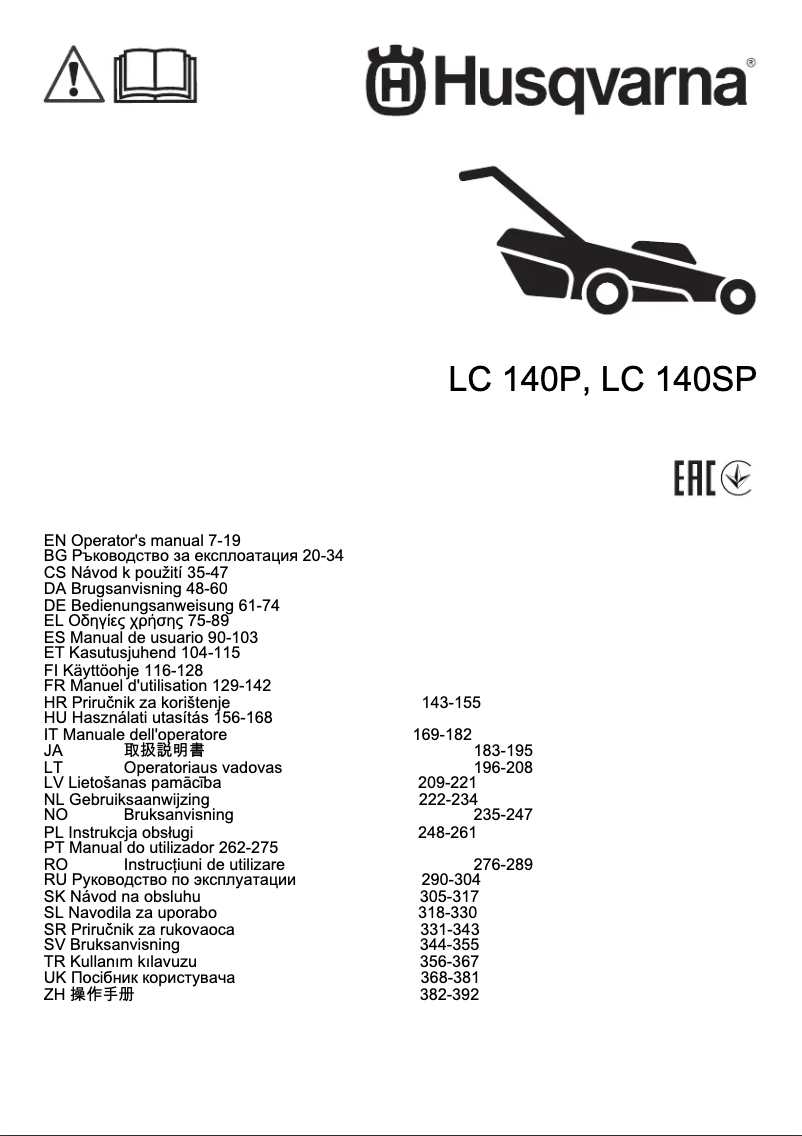 Husqvarna®

LC 140P, LC 140SP

EAC

EN Operator's manual 7-19
BG Ръководство за експлоатация 20-34
CS Návod k použití 35-47
DA Brugsanvisning 48-60
DE Bedienungsanweisung 61-74
EL Οδηγίες χρήσης 75-89
ES Manual de usuario 90-103
ET Kasutusjuhend 104-115
FI Käyttöohje 116-128
FR Manuel d'utilisation 129-142
HR Priručnik za korištenje 143-155
HU Használati utasítás 156-168
IT Manuale dell'operatore 169-182
JA 取扱説明書 183-195
LT Operatoriaus vadovas 196-208
LV Lietošanas pamācība 209-221
NL Gebruiksaanwijzing 222-234
NO Bruksanvisning 235-247
PL Instrukcja obsługi 248-261
PT Manual do utilizador 262-275
RO Instrucțiuni de utilizare 276-289
RU Руководство по эксплуатации 290-304
SK Návod na obsluhu 305-317
SL Navodila za uporabo 318-330
SR Priručnik za rukovaoca 331-343
SV Bruksanvisning 344-355
TR Kullanım kılavuzu 356-367
UK Посібник користувача 368-381
ZH 操作手册 382-392